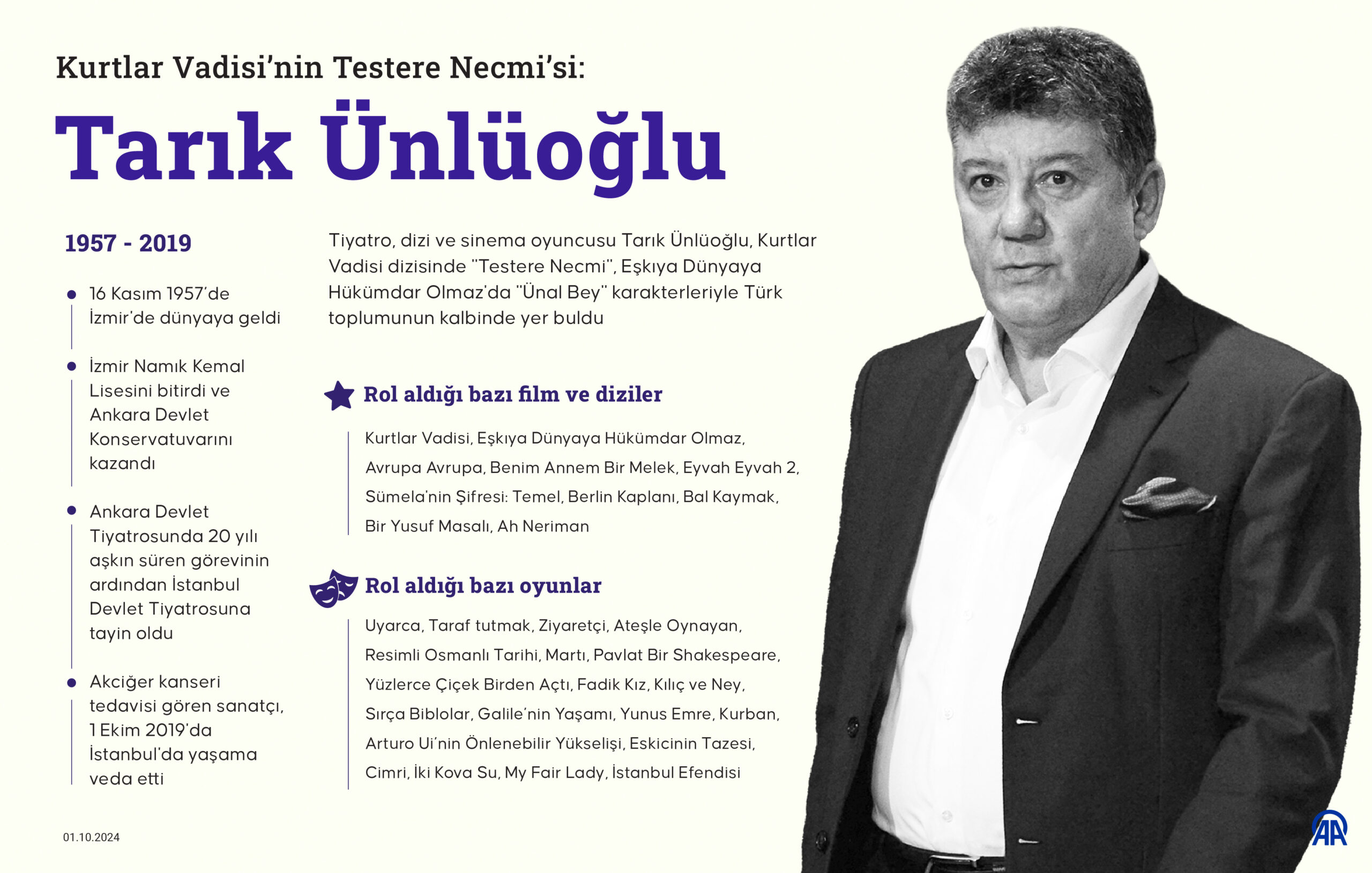 Kurtlar Vadisi'nin Testere Necmi'si:

Tarık Ünlüoğlu

1957 - 2019

16 Kasım 1957'de İzmir'de dünyaya geldi

İzmir Namık Kemal Lisesini bitirdi ve Ankara Devlet Konservatuvarını kazandı

Ankara Devlet Tiyatrosunda 20 yılı aşkın süren görevinin ardından İstanbul Devlet Tiyatrosuna tayin oldu

Akciğer kanseri tedavisi gören sanatçı, 1 Ekim 2019'da İstanbul'da yaşama veda etti

Tiyatro, dizi ve sinema oyuncusu Tarık Ünlüoğlu, Kurtlar Vadisi dizisinde "Testere Necmi", Eşkıya Dünyaya Hükümdar Olmaz'da "Ünal Bey" karakterleriyle Türk toplumunun kalbinde yer buldu

Rol aldığı bazı film ve diziler

Kurtlar Vadisi, Eşkıya Dünyaya Hükümdar Olmaz, Avrupa Avrupa, Benim Annem Bir Melek, Eyvah Eyvah 2, Sümela'nın Şifresi: Temel, Berlin Kaplanı, Bal Kaymak, Bir Yusuf Masalı, Ah Neriman

Rol aldığı bazı oyunlar

Uyarca, Taraf tutmak, Ziyaretçi, Ateşle Oynayan, Resimli Osmanlı Tarihi, Martı, Pavlat Bir Shakespeare, Yüzlerce Çiçek Birden Açtı, Fadik Kız, Kılıç ve Ney, Sırça Biblolar, Galile'nin Yaşamı, Yunus Emre, Kurban, Arturo Ui'nin Önlenebilir Yükselişi, Eskicinin Tazesi, Cimri, İki Kova Su, My Fair Lady, İstanbul Efendisi

01.10.2024

AA